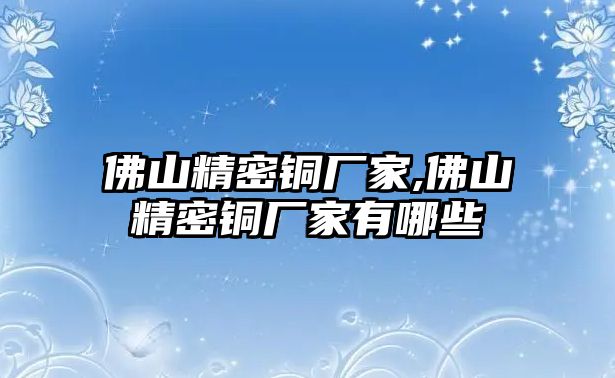 佛山精密铜厂家,佛山精密铜厂家有哪些